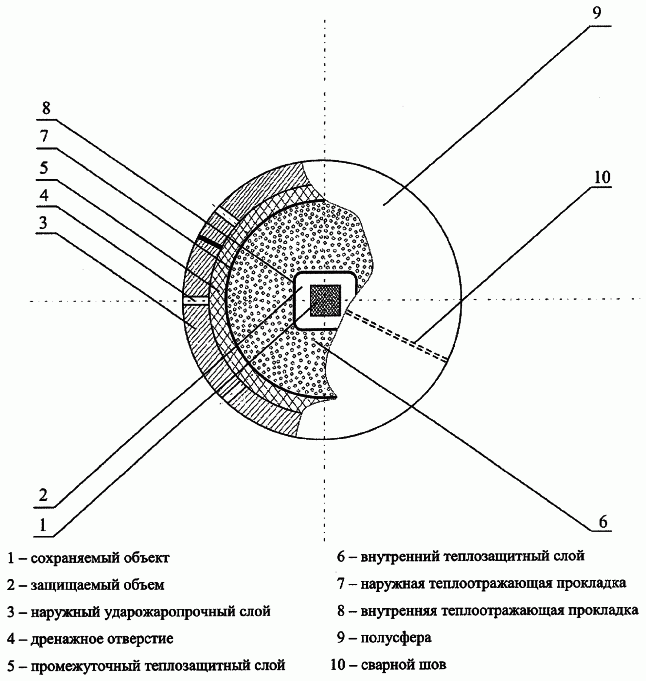 9

8

7

5

4

3

10

2

1

6

1 – сохраняемый объект

2 – защищаемый объем

3 – наружный ударожаропрочный слой

4 – дренажное отверстие

5 – промежуточный теплозащитный слой

6 – внутренний теплозащитный слой

7 – наружная теплоотражающая прокладка

8 – внутренняя теплоотражающая прокладка

9 – полусфера

10 – сварной шов